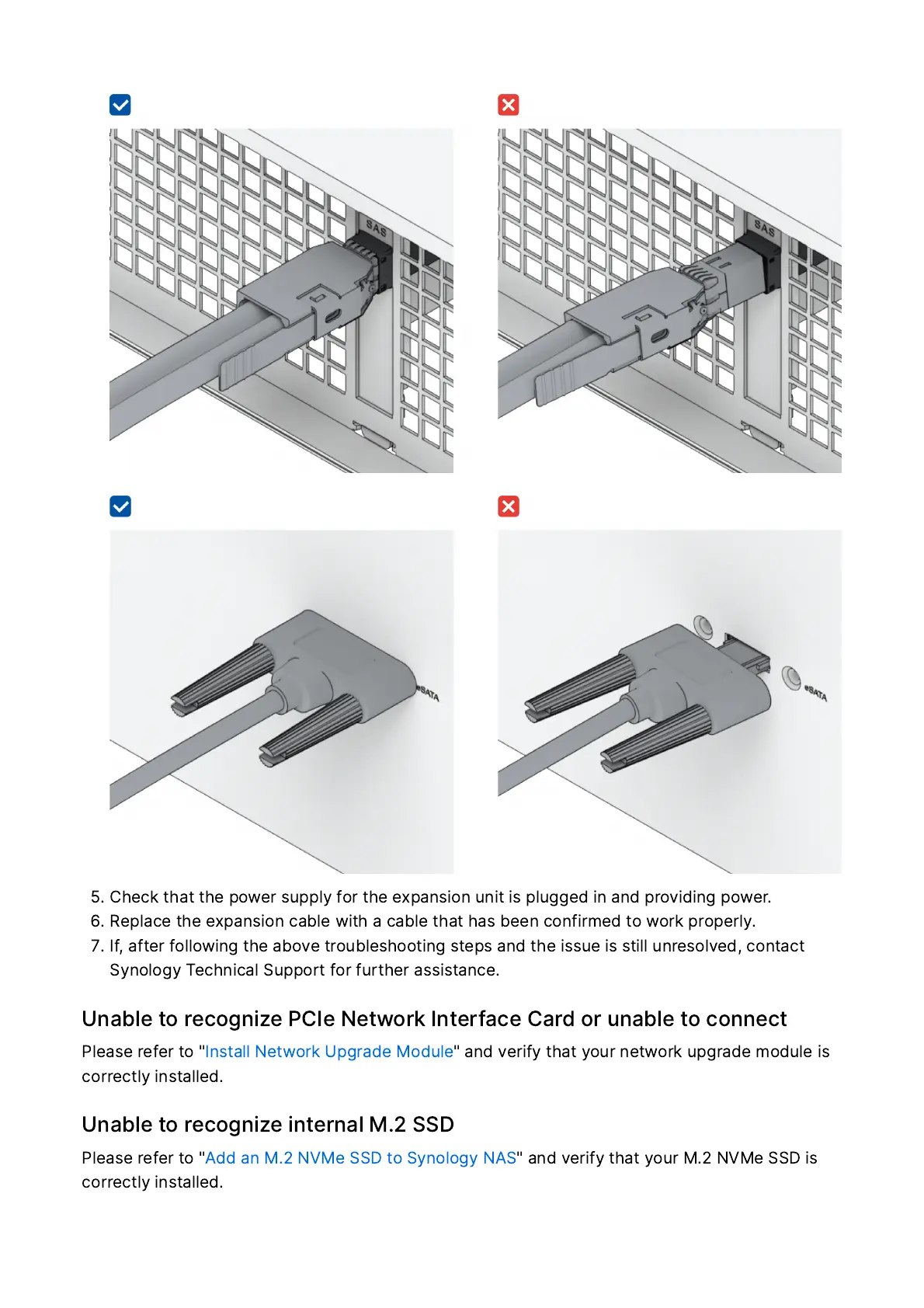 SAS

SAS

eSATA

eSATA

5. Check that the power supply for the expansion unit is plugged in and providing power.
6. Replace the expansion cable with a cable that has been confirmed to work properly.
7. If, after following the above troubleshooting steps and the issue is still unresolved, contact Synology Technical Support for further assistance.

Unable to recognize PCIe Network Interface Card or unable to connect

Please refer to "Install Network Upgrade Module" and verify that your network upgrade module is correctly installed.

Unable to recognize internal M.2 SSD

Please refer to "Add an M.2 NVMe SSD to Synology NAS" and verify that your M.2 NVMe SSD is correctly installed.